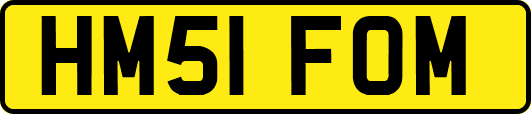 HM51 FOM